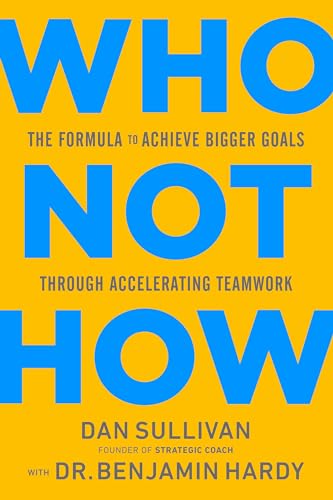 WHO

THE FORMULA TO ACHIEVE BIGGER GOALS

NOT

THROUGH ACCELERATING TEAMWORK

HOW

DAN SULLIVAN

FOUNDER OF STRATEGIC COACH

WITH DR. BENJAMIN HARDY